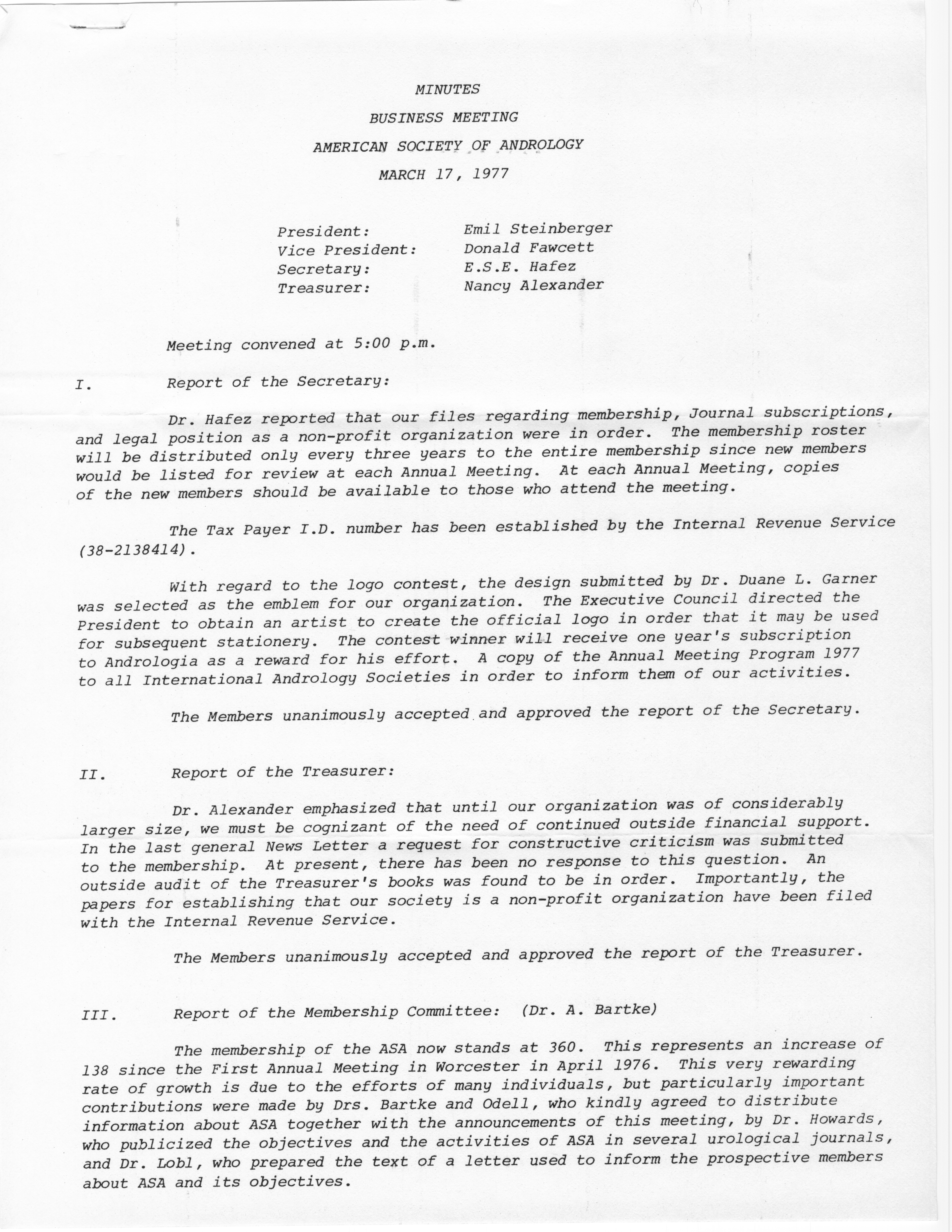 MINUTES

BUSINESS MEETING

AMERICAN SOCIETY OF ANDROLOGY

MARCH 17, 1977

President: Emil Steinberger
Vice President: Donald Fawcett
Secretary: E.S.E. Hafez
Treasurer: Nancy Alexander

Meeting convened at 5:00 p.m.

I. Report of the Secretary:

Dr. Hafez reported that our files regarding membership, Journal subscriptions, and legal position as a non-profit organization were in order. The membership roster will be distributed only every three years to the entire membership since new members would be listed for review at each Annual Meeting. At each Annual Meeting, copies of the new members should be available to those who attend the meeting.

The Tax Payer I.D. number has been established by the Internal Revenue Service (38-2138414).

With regard to the logo contest, the design submitted by Dr. Duane L. Garner was selected as the emblem for our organization. The Executive Council directed the President to obtain an artist to create the official logo in order that it may be used for subsequent stationery. The contest winner will receive one year's subscription to Andrologia as a reward for his effort. A copy of the Annual Meeting Program 1977 to all International Andrology Societies in order to inform them of our activities.

The Members unanimously accepted and approved the report of the Secretary.

II. Report of the Treasurer:

Dr. Alexander emphasized that until our organization was of considerably larger size, we must be cognizant of the need of continued outside financial support. In the last general News Letter a request for constructive criticism was submitted to the membership. At present, there has been no response to this question. An outside audit of the Treasurer's books was found to be in order. Importantly, the papers for establishing that our society is a non-profit organization have been filed with the Internal Revenue Service.

The Members unanimously accepted and approved the report of the Treasurer.

III. Report of the Membership Committee: (Dr. A. Bartke)

The membership of the ASA now stands at 360. This represents an increase of 138 since the First Annual Meeting in Worcester in April 1976. This very rewarding rate of growth is due to the efforts of many individuals, but particularly important contributions were made by Drs. Bartke and Odell, who kindly agreed to distribute information about ASA together with the announcements of this meeting, by Dr. Howards, who publicized the objectives and the activities of ASA in several urological journals, and Dr. Lobl, who prepared the text of a letter used to inform the prospective members about ASA and its objectives.